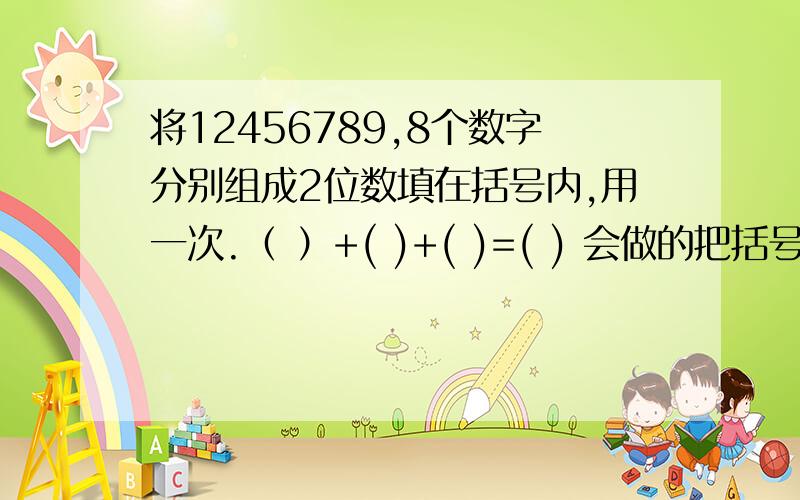 将12456789,8个数字分别组成2位数填在括号内,用一次.（ ）+( )+( )=( ) 会做的把括号

A
B C